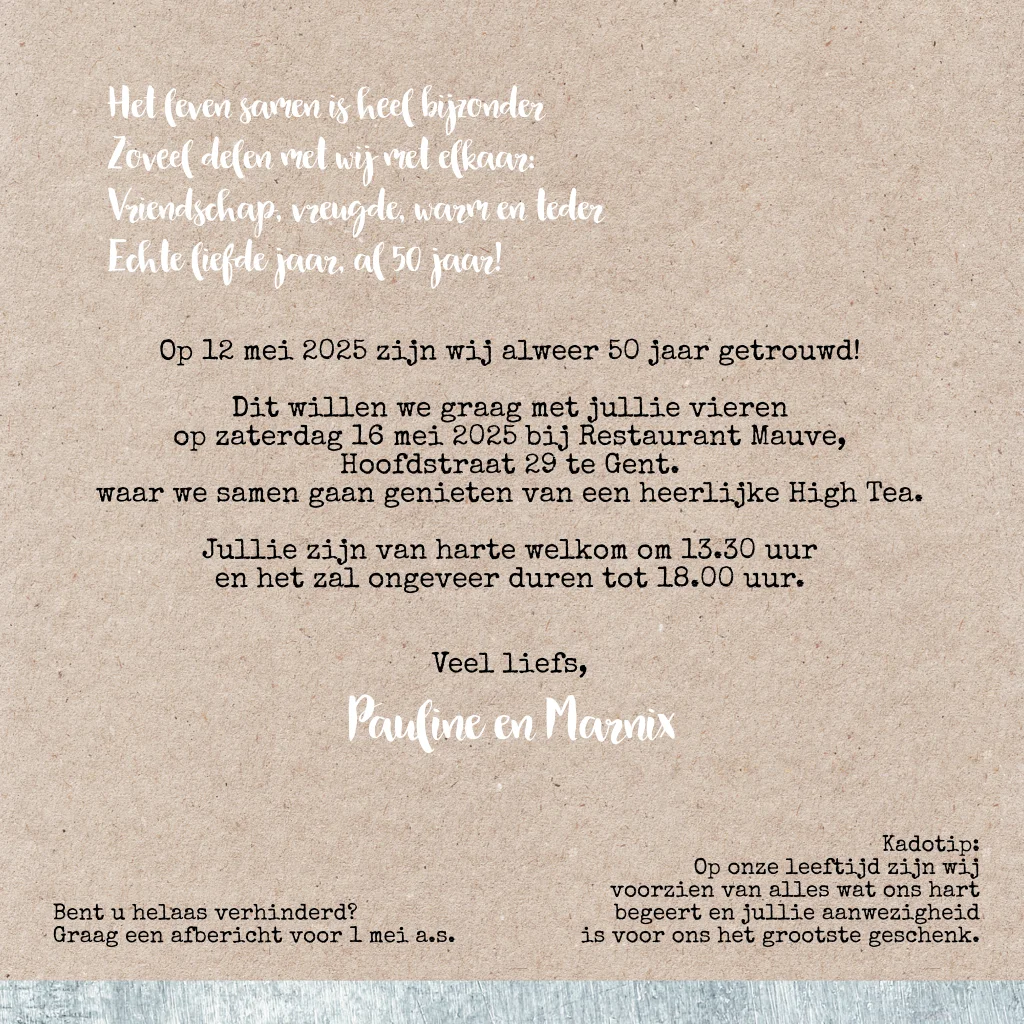 Het leven samen is heel bijzonder
Zoveel delen met wij met elkaar:
Vriendschap, vreugde, warm en teder
Echte liefde jaar, al 50 jaar!

Op 12 mei 2025 zijn wij alweer 50 jaar getrouwd!

Dit willen we graag met jullie vieren
op zaterdag 16 mei 2025 bij Restaurant Mauve,
Hoofdstraat 29 te Gent.
waar we samen gaan genieten van een heerlijke High Tea.

Jullie zijn van harte welkom om 13.30 uur
en het zal ongeveer duren tot 18.00 uur.

Veel liefs,

Pauline en Marnix

Bent u helaas verhinderd?
Graag een afbericht voor 1 mei a.s.

Kadotip:
Op onze leeftijd zijn wij
voorzien van alles wat ons hart
begeert en jullie aanwezigheid
is voor ons het grootste geschenk.